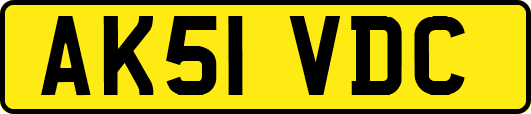 AK51 VDC